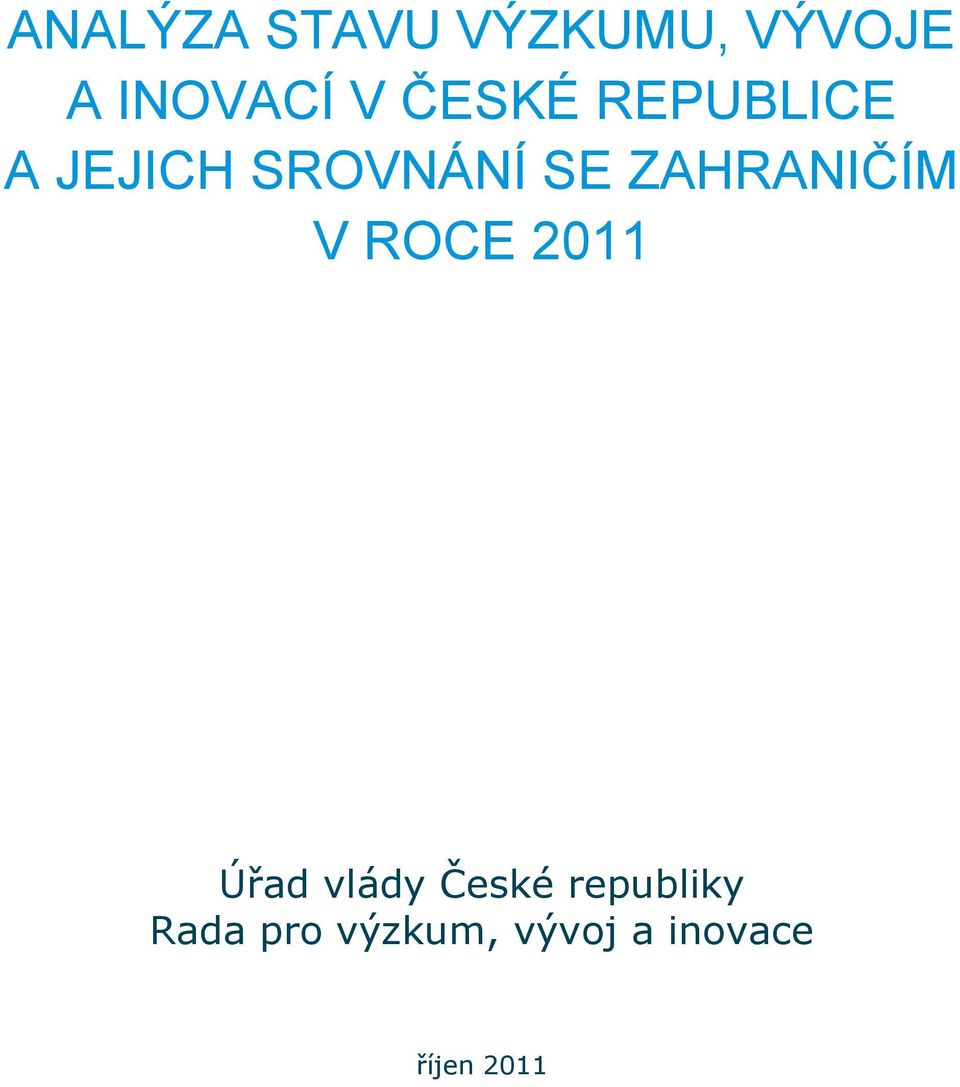 ANALÝZA STAVU VÝZKUMU, VÝVOJE A INOVACÍ V ČESKÉ REPUBLICE A JEJICH SROVNÁNÍ SE ZAHRANIČÍM V ROCE 2011

Úřad vlády České republiky
Rada pro výzkum, vývoj a inovace

říjen 2011